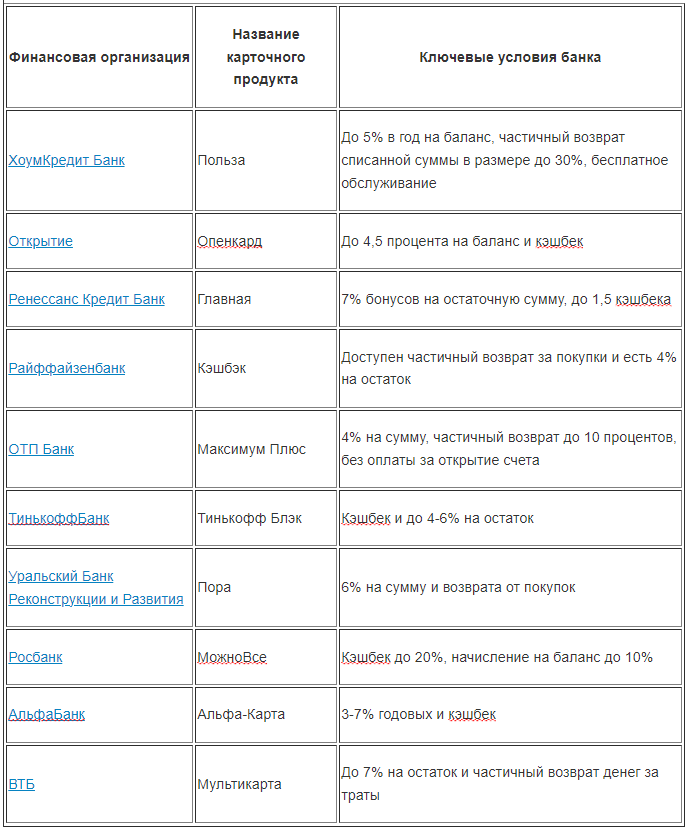 | Финансовая организация | Название карточного продукта | Ключевые условия банка |
|---|---|---|
| ХоумКредит Банк | Польза | До 5% в год на баланс, частичный возврат списанной суммы в размере до 30%, бесплатное обслуживание |
| Открытие | Опенкард | До 4,5 процента на баланс и кэшбек |
| Ренессанс Кредит Банк | Главная | 7% бонусов на остаточную сумму, до 1,5 кэшбека |
| Райффайзенбанк | Кэшбэк | Доступен частичный возврат за покупки и есть 4% на остаток |
| ОТП Банк | Максимум Плюс | 4% на сумму, частичный возврат до 10 процентов, без оплаты за открытие счета |
| ТинькоффБанк | Тинькофф Блэк | Кэшбек и до 4-6% на остаток |
| Уральский Банк Реконструкции и Развития | Пора | 6% на сумму и возврата от покупок |
| Росбанк | МожноВсе | Кэшбек до 20%, начисление на баланс до 10% |
| АльфаБанк | Альфа-Карта | 3-7% годовых и кэшбек |
| ВТБ | Мультикарта | До 7% на остаток и частичный возврат денег за траты |